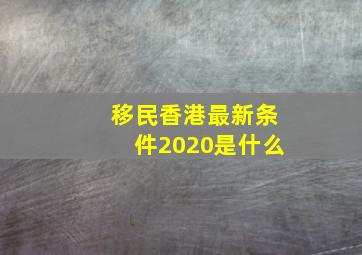 移民香港最新条件2020是什么